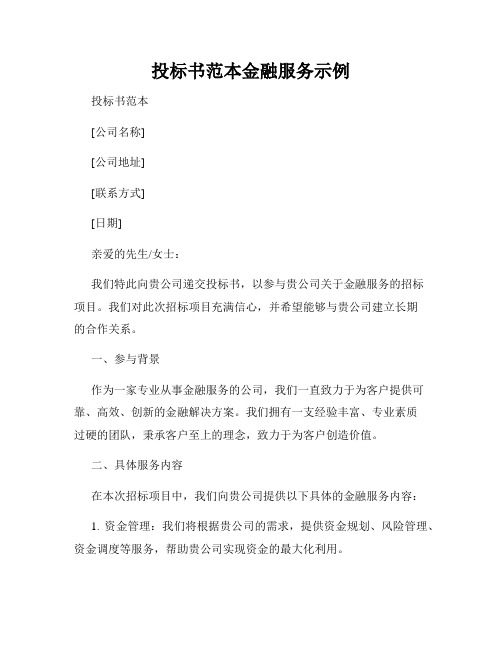 投标书范本金融服务示例

投标书范本

[公司名称]

[公司地址]

[联系方式]

[日期]

亲爱的先生/女士：

我们特此向贵公司递交投标书，以参与贵公司关于金融服务的招标项目。我们对此次招标项目充满信心，并希望能够与贵公司建立长期的合作关系。

一、参与背景

作为一家专业从事金融服务的公司，我们一直致力于为客户提供可靠、高效、创新的金融解决方案。我们拥有一支经验丰富、专业素质过硬的团队，秉承客户至上的理念，致力于为客户创造价值。

二、具体服务内容

在本次招标项目中，我们向贵公司提供以下具体的金融服务内容：

1. 资金管理：我们将根据贵公司的需求，提供资金规划、风险管理、资金调度等服务，帮助贵公司实现资金的最大化利用。